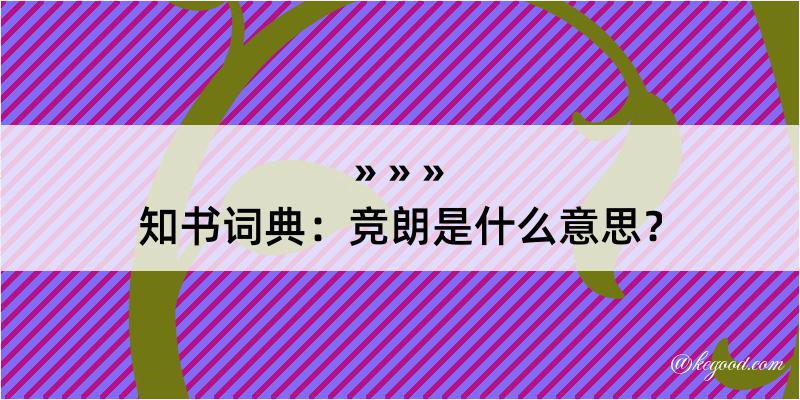 » » »
知书词典：竞朗是什么意思？

@kegood.com